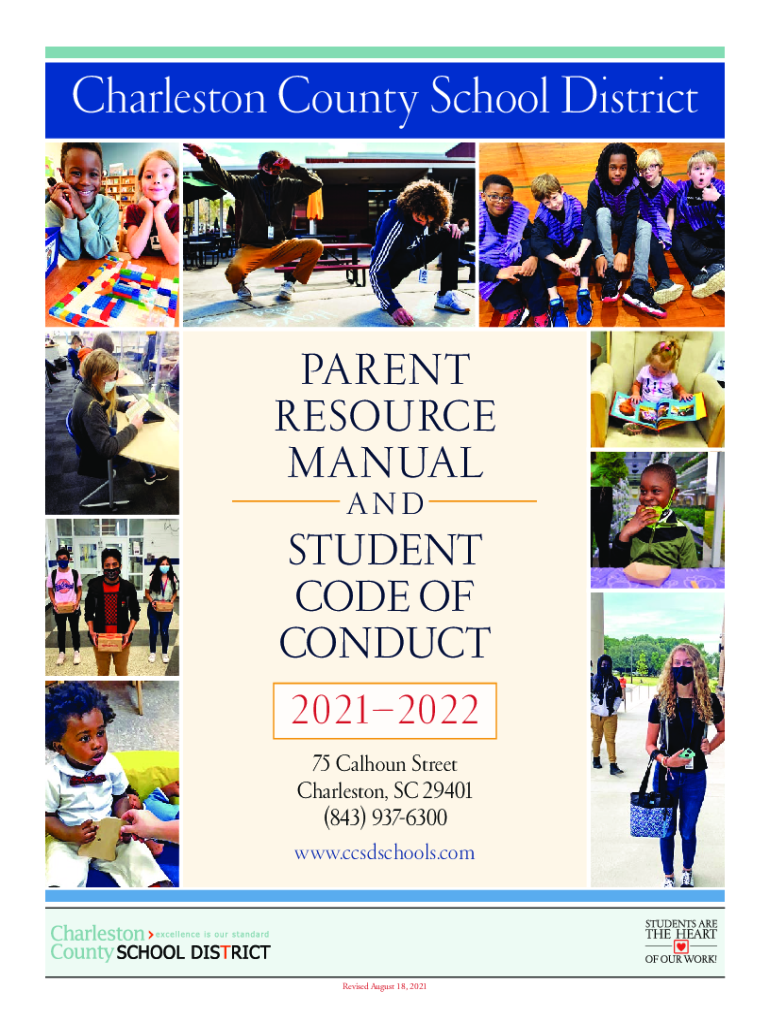 Charleston County School District

PARENT
RESOURCE
MANUAL

AND

STUDENT
CODE OF
CONDUCT

2021–2022

75 Calhoun Street
Charleston, SC 29401
(843) 937-6300

www.ccsdschools.com

Charleston > excellence is our standard
County SCHOOL DISTRICT

STUDENTS ARE
THE HEART
OF OUR WORK!

Revised August 18, 2021